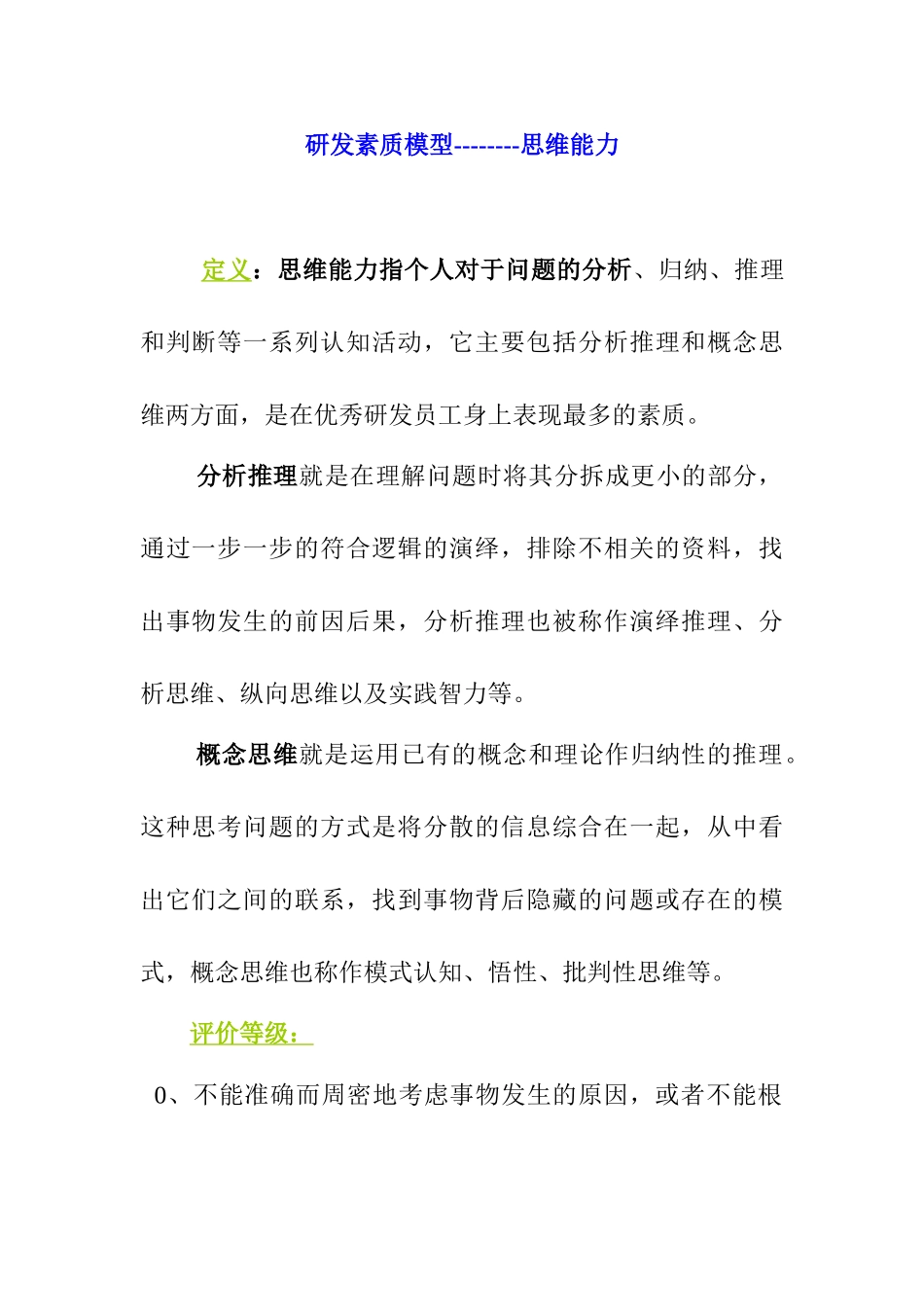 研发素质模型--------思维能力

定义：思维能力指个人对于问题的分析、归纳、推理和判断等一系列认知活动，它主要包括分析推理和概念思维两方面，是在优秀研发员工身上表现最多的素质。

分析推理就是在理解问题时将其分拆成更小的部分，通过一步一步的符合逻辑的演绎，排除不相关的资料，找出事物发生的前因后果，分析推理也被称作演绎推理、分析思维、纵向思维以及实践智力等。

概念思维就是运用已有的概念和理论作归纳性的推理。这种思考问题的方式是将分散的信息综合在一起，从中看出它们之间的联系，找到事物背后隐藏的问题或存在的模式，概念思维也称作模式认知、悟性、批判性思维等。

评价等级：

0、不能准确而周密地考虑事物发生的原因，或者不能根